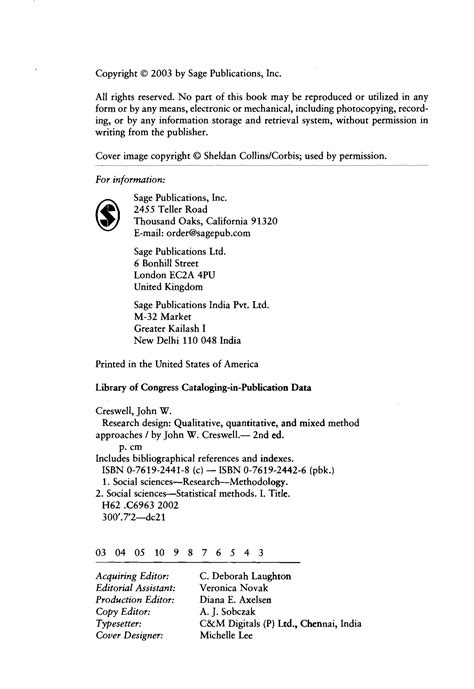 Copyright © 2003 by Sage Publications, Inc.

All rights reserved. No part of this book may be reproduced or utilized in any form or by any means, electronic or mechanical, including photocopying, recording, or by any information storage and retrieval system, without permission in writing from the publisher.

Cover image copyright © Sheldan Collins/Corbis; used by permission.

For information:

Sage Publications, Inc.
2455 Teller Road
Thousand Oaks, California 91320
E-mail: order@sagepub.com

Sage Publications Ltd.
6 Bonhill Street
London EC2A 4PU
United Kingdom

Sage Publications India Pvt. Ltd.
M-32 Market
Greater Kailash I
New Delhi 110 048 India

Printed in the United States of America

Library of Congress Cataloging-in-Publication Data

Creswell, John W.
Research design: Qualitative, quantitative, and mixed method approaches / by John W. Creswell.— 2nd ed.
p. cm
Includes bibliographical references and indexes.
ISBN 0-7619-2441-8 (c) — ISBN 0-7619-2442-6 (pbk.)
1. Social sciences—Research—Methodology.
2. Social sciences—Statistical methods. I. Title.
H62 .C6963 2002
300'.7'2—dc21

03 04 05 10 9 8 7 6 5 4 3

| | |
|---|---|
| Acquiring Editor: | C. Deborah Laughton |
| Editorial Assistant: | Veronica Novak |
| Production Editor: | Diana E. Axelsen |
| Copy Editor: | A. J. Sobczak |
| Typesetter: | C&M Digitals (P) Ltd., Chennai, India |
| Cover Designer: | Michelle Lee |